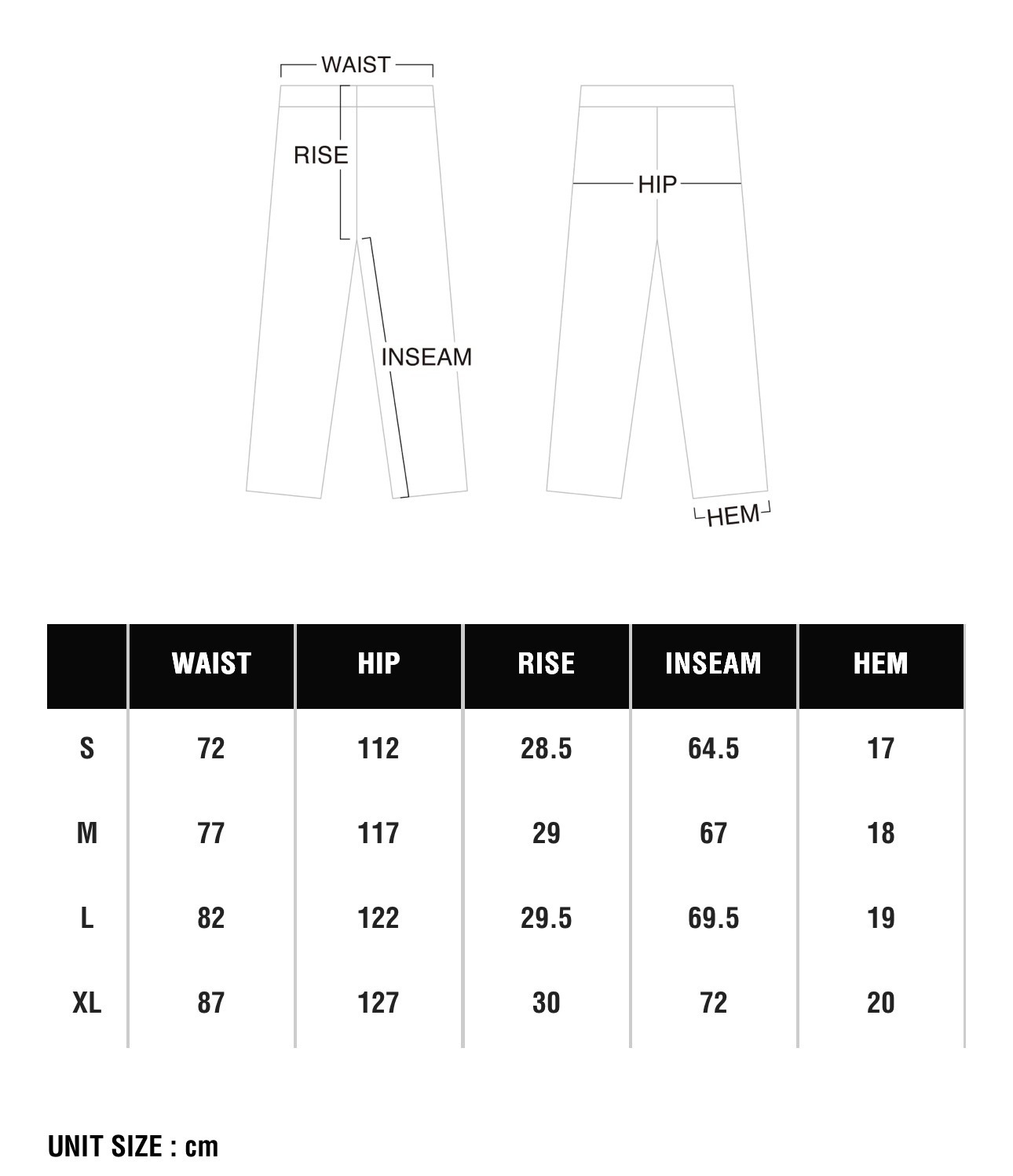 WAIST
RISE
INSEAM
HIP
HEM

| | WAIST | HIP | RISE | INSEAM | HEM |
|---|---|---|---|---|---|
| S | 72 | 112 | 28.5 | 64.5 | 17 |
| M | 77 | 117 | 29 | 67 | 18 |
| L | 82 | 122 | 29.5 | 69.5 | 19 |
| XL | 87 | 127 | 30 | 72 | 20 |

UNIT SIZE : cm